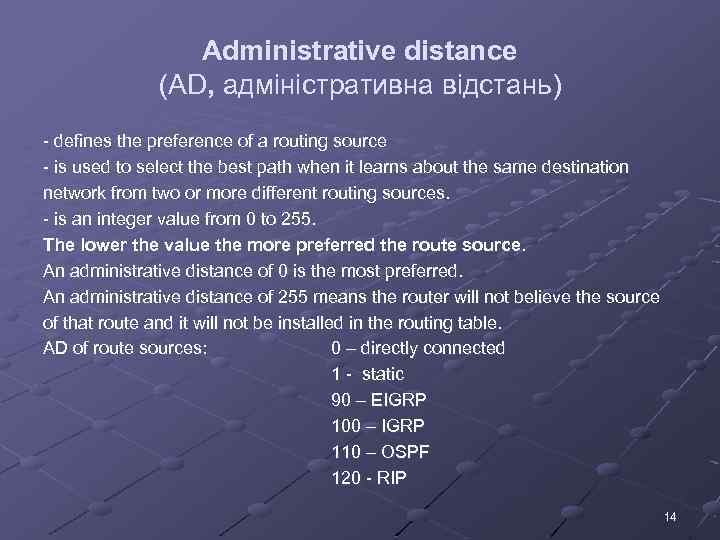 Administrative distance
(AD, адміністративна відстань)

- defines the preference of a routing source
- is used to select the best path when it learns about the same destination network from two or more different routing sources.
- is an integer value from 0 to 255.
The lower the value the more preferred the route source.
An administrative distance of 0 is the most preferred.
An administrative distance of 255 means the router will not believe the source of that route and it will not be installed in the routing table.
AD of route sources: 0 – directly connected
1 - static
90 – EIGRP
100 – IGRP
110 – OSPF
120 - RIP

14